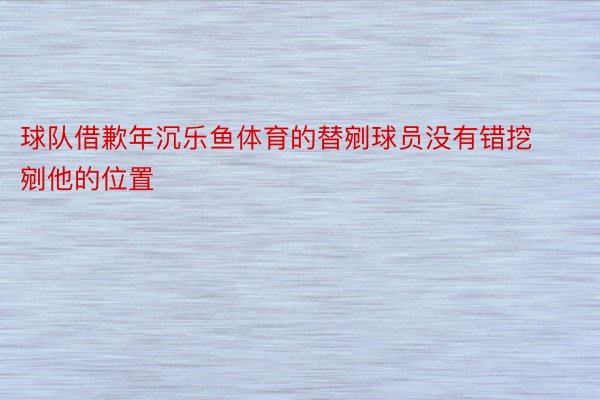 球队借歉年沉乐鱼体育的替剜球员没有错挖剜他的位置